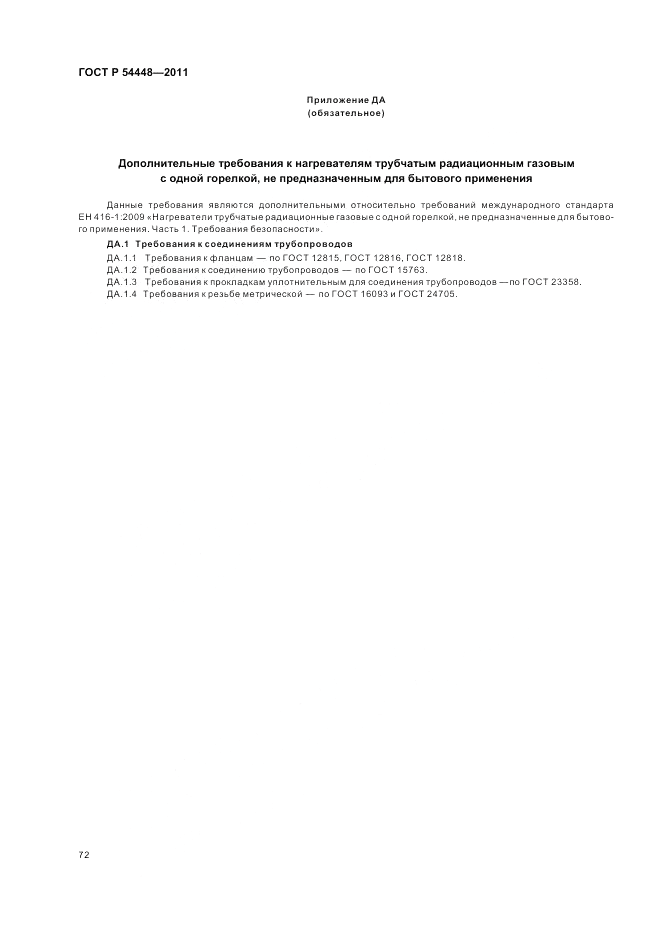 ГОСТ Р 54448—2011

Приложение ДА
(обязательное)

Дополнительные требования к нагревателям трубчатым радиационным газовым с одной горелкой, не предназначенным для бытового применения

Данные требования являются дополнительными относительно требований международного стандарта ЕН 416-1:2009 «Нагреватели трубчатые радиационные газовые с одной горелкой, не предназначенные для бытового применения. Часть 1. Требования безопасности».

ДА.1 Требования к соединениям трубопроводов

ДА.1.1 Требования к фланцам — по ГОСТ 12815, ГОСТ 12816, ГОСТ 12818.
ДА.1.2 Требования к соединению трубопроводов — по ГОСТ 15763.
ДА.1.3 Требования к прокладкам уплотнительным для соединения трубопроводов — по ГОСТ 23358.
ДА.1.4 Требования к резьбе метрической — по ГОСТ 16093 и ГОСТ 24705.

72